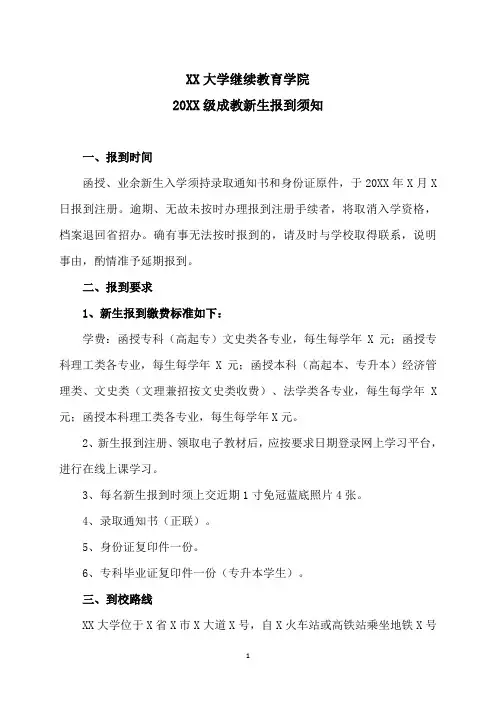 XX 大学继续教育学院
20XX 级成教新生报到须知

一、报到时间

函授、业余新生入学须持录取通知书和身份证原件，于 20XX 年 X 月 X 日报到注册。逾期、无故未按时办理报到注册手续者，将取消入学资格，档案退回省招办。确有事无法按时报到的，请及时与学校取得联系，说明事由，酌情准予延期报到。

二、报到要求

1、新生报到缴费标准如下：

学费：函授专科（高起专）文史类各专业，每生每学年 X 元；函授专科理工类各专业，每生每学年 X 元；函授本科（高起本、专升本）经济管理类、文史类（文理兼招按文史类收费）、法学类各专业，每生每学年 X 元；函授本科理工类各专业，每生每学年 X 元。

2、新生报到注册、领取电子教材后，应按要求日期登录网上学习平台，进行在线上课学习。

3、每名新生报到时须上交近期 1 寸免冠蓝底照片 4 张。

4、录取通知书（正联）。

5、身份证复印件一份。

6、专科毕业证复印件一份（专升本学生）。

三、到校路线

XX 大学位于 X 省 X 市 X 大道 X 号，自 X 火车站或高铁站乘坐地铁 X 号

1